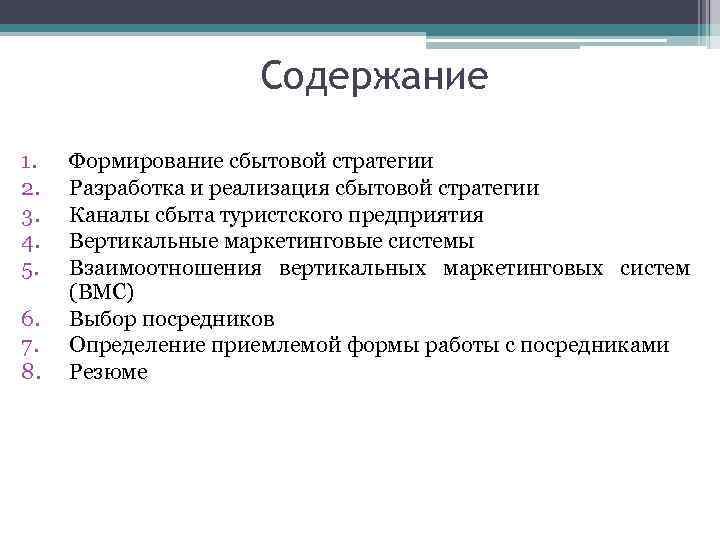 Содержание

1. Формирование сбытовой стратегии
2. Разработка и реализация сбытовой стратегии
3. Каналы сбыта туристского предприятия
4. Вертикальные маркетинговые системы
5. Взаимоотношения вертикальных маркетинговых систем (ВМС)
6. Выбор посредников
7. Определение приемлемой формы работы с посредниками
8. Резюме